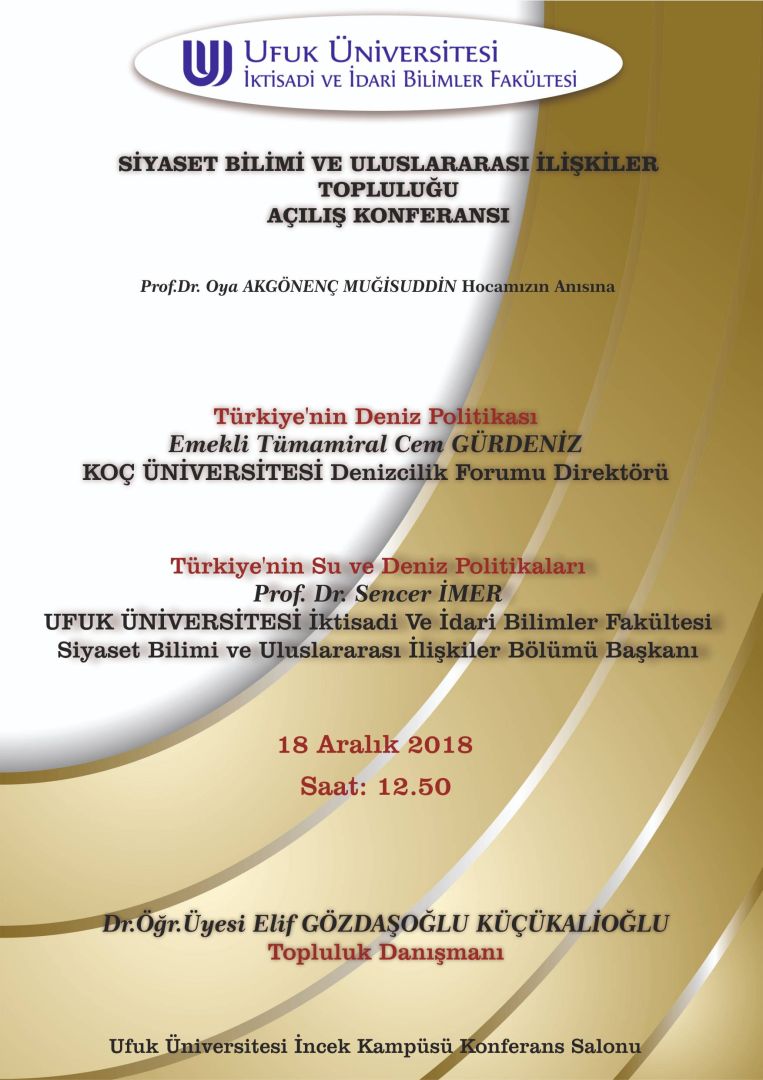 UFUK ÜNİVERSİTESİ
İKTİSADİ VE İDARİ BİLİMLER FAKÜLTESİ

SİYASET BİLİMİ VE ULUSLARARASI İLİŞKİLER TOPLULUĞU
AÇILIŞ KONFERANSI

Prof.Dr. Oya AKGÖNENÇ MUĞİSUDDİN Hocamızın Anısına

Türkiye'nin Deniz Politikası
Emekli Tümamiral Cem GÜRDENİZ
KOÇ ÜNİVERSİTESİ Denizcilik Forumu Direktörü

Türkiye'nin Su ve Deniz Politikaları
Prof. Dr. Sencer İMER
UFUK ÜNİVERSİTESİ İktisadi Ve İdari Bilimler Fakültesi
Siyaset Bilimi ve Uluslararası İlişkiler Bölümü Başkanı

18 Aralık 2018
Saat: 12.50

Dr.Öğr.Üyesi Elif GÖZDAŞOĞLU KÜÇÜKALİOĞLU
Topluluk Danışmanı

Ufuk Üniversitesi İncek Kampüsü Konferans Salonu